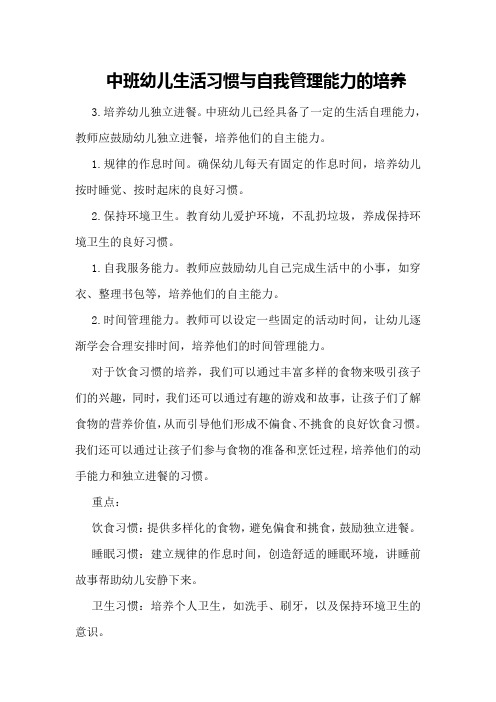 中班幼儿生活习惯与自我管理能力的培养

3.培养幼儿独立进餐。中班幼儿已经具备了一定的生活自理能力，教师应鼓励幼儿独立进餐，培养他们的自主能力。

1.规律的作息时间。确保幼儿每天有固定的作息时间，培养幼儿按时睡觉、按时起床的良好习惯。

2.保持环境卫生。教育幼儿爱护环境，不乱扔垃圾，养成保持环境卫生的良好习惯。

1.自我服务能力。教师应鼓励幼儿自己完成生活中的小事，如穿衣、整理书包等，培养他们的自主能力。

2.时间管理能力。教师可以设定一些固定的活动时间，让幼儿逐渐学会合理安排时间，培养他们的时间管理能力。

对于饮食习惯的培养，我们可以通过丰富多样的食物来吸引孩子们的兴趣，同时，我们还可以通过有趣的游戏和故事，让孩子们了解食物的营养价值，从而引导他们形成不偏食、不挑食的良好饮食习惯。我们还可以通过让孩子们参与食物的准备和烹饪过程，培养他们的动手能力和独立进餐的习惯。

重点：

饮食习惯：提供多样化的食物，避免偏食和挑食，鼓励独立进餐。

睡眠习惯：建立规律的作息时间，创造舒适的睡眠环境，讲睡前故事帮助幼儿安静下来。

卫生习惯：培养个人卫生，如洗手、刷牙，以及保持环境卫生的意识。